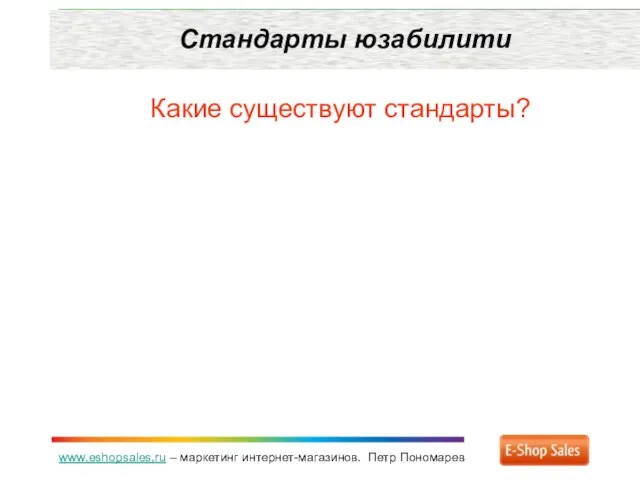 Стандарты юзабилити

Какие существуют стандарты?

www.eshopsales.ru – маркетинг интернет-магазинов. Петр Пономарев

E-Shop Sales